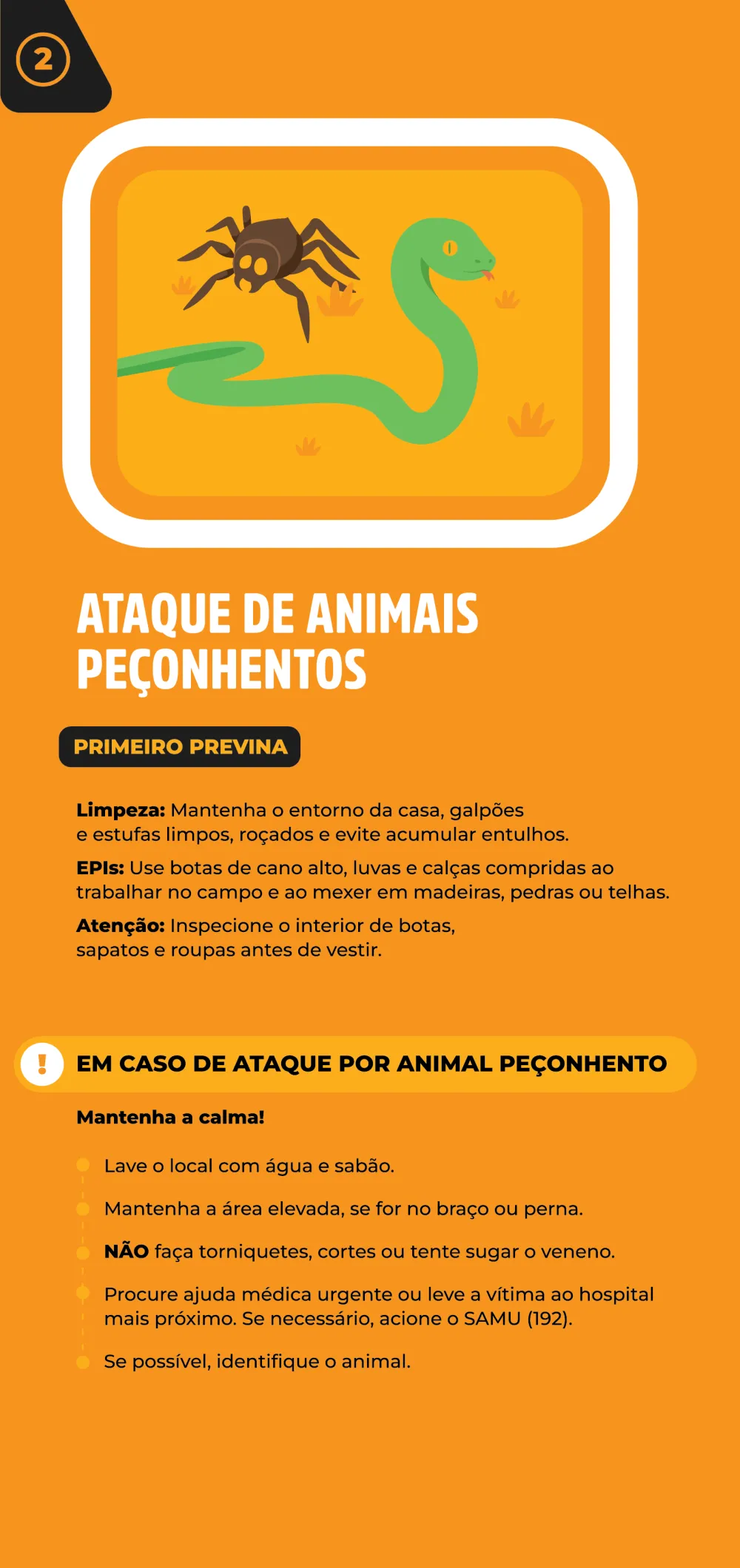 2

ATAQUE DE ANIMAIS PEÇONHENTOS

PRIMEIRO PREVINA

Limpeza: Mantenha o entorno da casa, galpões e estufas limpos, roçados e evite acumular entulhos.

EPIs: Use botas de cano alto, luvas e calças compridas ao trabalhar no campo e ao mexer em madeiras, pedras ou telhas.

Atenção: Inspecione o interior de botas, sapatos e roupas antes de vestir.

!

EM CASO DE ATAQUE POR ANIMAL PEÇONHENTO

Mantenha a calma!

• Lave o local com água e sabão.
• Mantenha a área elevada, se for no braço ou perna.
• NÃO faça torniquetes, cortes ou tente sugar o veneno.
• Procure ajuda médica urgente ou leve a vítima ao hospital mais próximo. Se necessário, acione o SAMU (192).
• Se possível, identifique o animal.